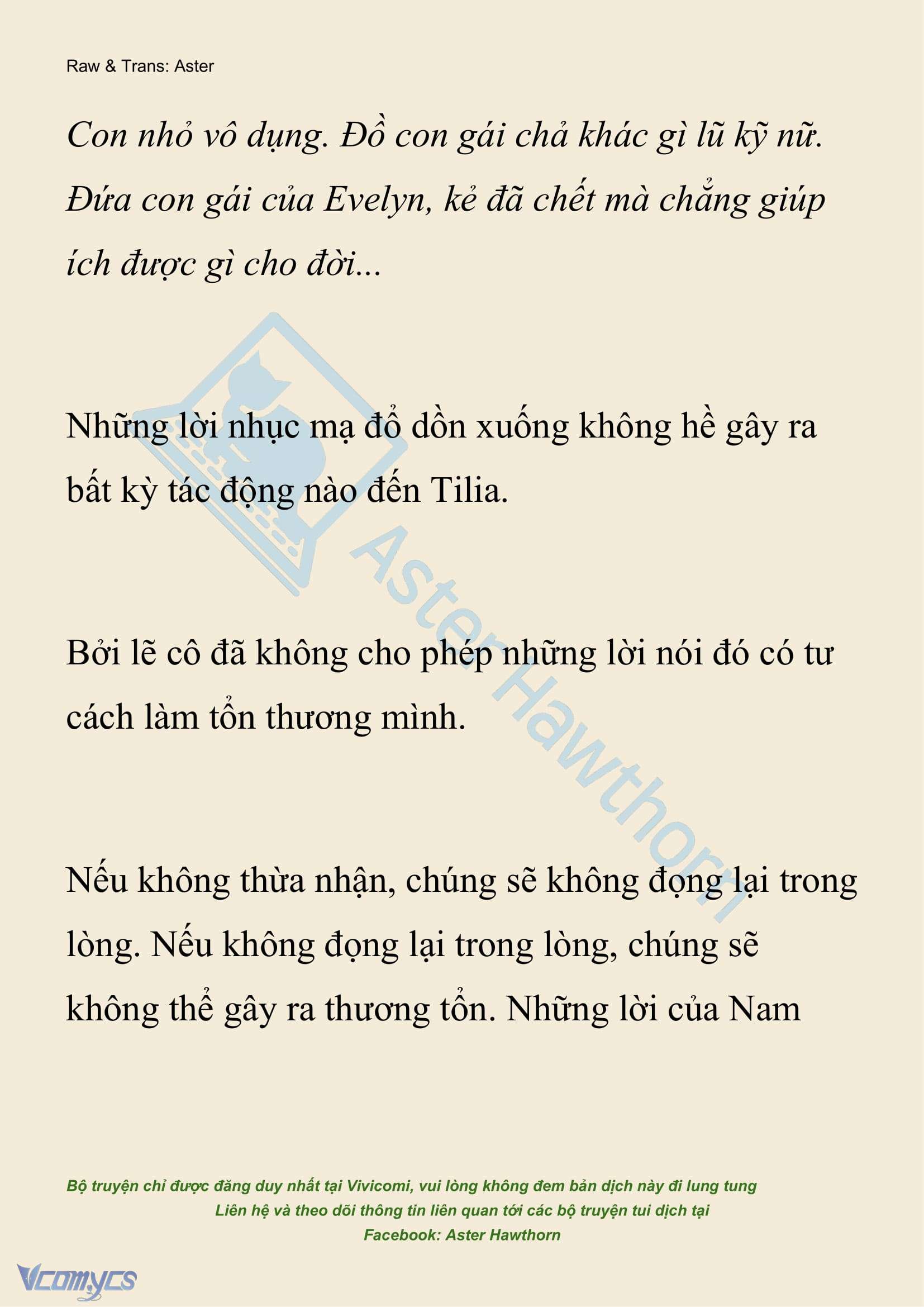 Raw & Trans: Aster

Con nhỏ vô dụng. Đồ con gái chả khác gì lũ kỹ nữ. Đứa con gái của Evelyn, kẻ đã chết mà chẳng giúp ích được gì cho đời...

Những lời nhục mạ đổ dồn xuống không hề gây ra bất kỳ tác động nào đến Tilia.

Bởi lẽ cô đã không cho phép những lời nói đó có tư cách làm tổn thương mình.

Nếu không thừa nhận, chúng sẽ không đọng lại trong lòng. Nếu không đọng lại trong lòng, chúng sẽ không thể gây ra thương tổn. Những lời của Nam

Aster Hawthorn

Bộ truyện chỉ được đăng duy nhất tại Vivicomi, vui lòng không đem bản dịch này đi lung tung
Liên hệ và theo dõi thông tin liên quan tới các bộ truyện tui dịch tại
Facebook: Aster Hawthorn

Vcomycs